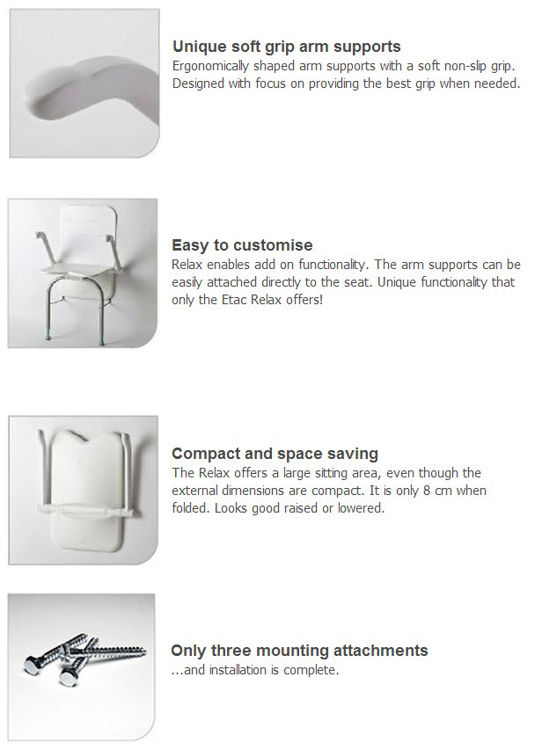 Unique soft grip arm supports
Ergonomically shaped arm supports with a soft non-slip grip. Designed with focus on providing the best grip when needed.

Easy to customise
Relax enables add on functionality. The arm supports can be easily attached directly to the seat. Unique functionality that only the Etac Relax offers!

Compact and space saving
The Relax offers a large sitting area, even though the external dimensions are compact. It is only 8 cm when folded. Looks good raised or lowered.

Only three mounting attachments
...and installation is complete.